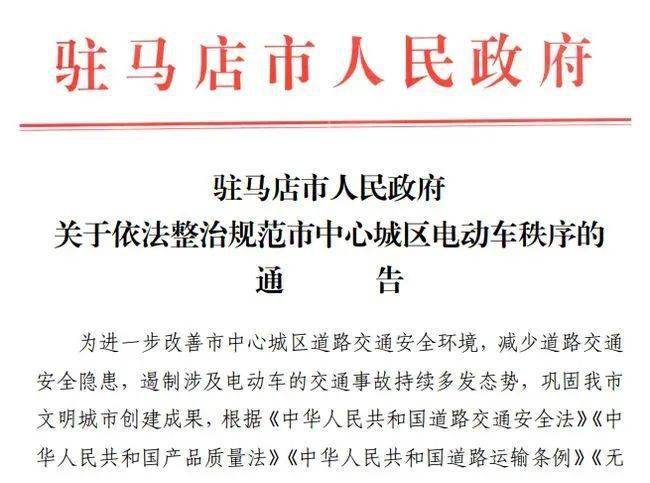 驻马店市人民政府

驻马店市人民政府
关于依法整治规范市中心城区电动车秩序的
通　　告

为进一步改善市中心城区道路交通安全环境，减少道路交通安全隐患，遏制涉及电动车的交通事故持续多发态势，巩固我市文明城市创建成果，根据《中华人民共和国道路交通安全法》《中华人民共和国产品质量法》《中华人民共和国道路运输条例》《无